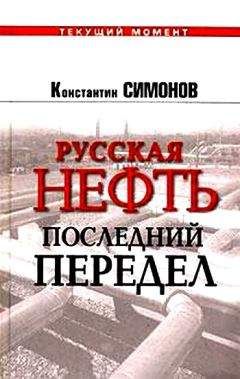 ТЕКУЩИЙ МОМЕНТ

Константин СИМОНОВ

РУССКАЯ НЕФТЬ

ПОСЛЕДНИЙ ПЕРЕДЕЛ